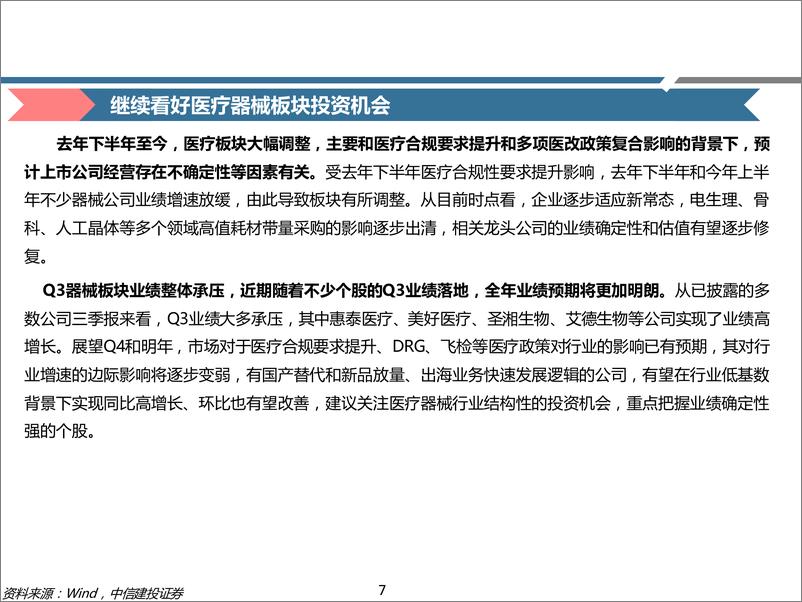 继续看好医疗器械板块投资机会

去年下半年至今，医疗板块大幅调整，主要和医疗合规要求提升和多项医改政策复合影响的背景下，预计上市公司经营存在不确定性等因素有关。受去年下半年医疗合规性要求提升影响，去年下半年和今年上半年不少器械公司业绩增速放缓，由此导致板块有所调整。从目前时点看，企业逐步适应新常态，电生理、骨科、人工晶体等多个领域高值耗材带量采购的影响逐步出清，相关龙头公司的业绩确定性和估值有望逐步修复。

Q3器械板块业绩整体承压，近期随着不少个股的Q3业绩落地，全年业绩预期将更加明朗。从已披露的多数公司三季报来看，Q3业绩大多承压，其中惠泰医疗、美好医疗、圣湘生物、艾德生物等公司实现了业绩高增长。展望Q4和明年，市场对于医疗合规要求提升、DRG、飞检等医疗政策对行业的影响已有预期，其对行业增速的边际影响将逐步变弱，有国产替代和新品放量、出海业务快速发展逻辑的公司，有望在行业低基数背景下实现同比高增长、环比也有望改善，建议关注医疗器械行业结构性的投资机会，重点把握业绩确定性强的个股。

资料来源：Wind，中信建投证券

7